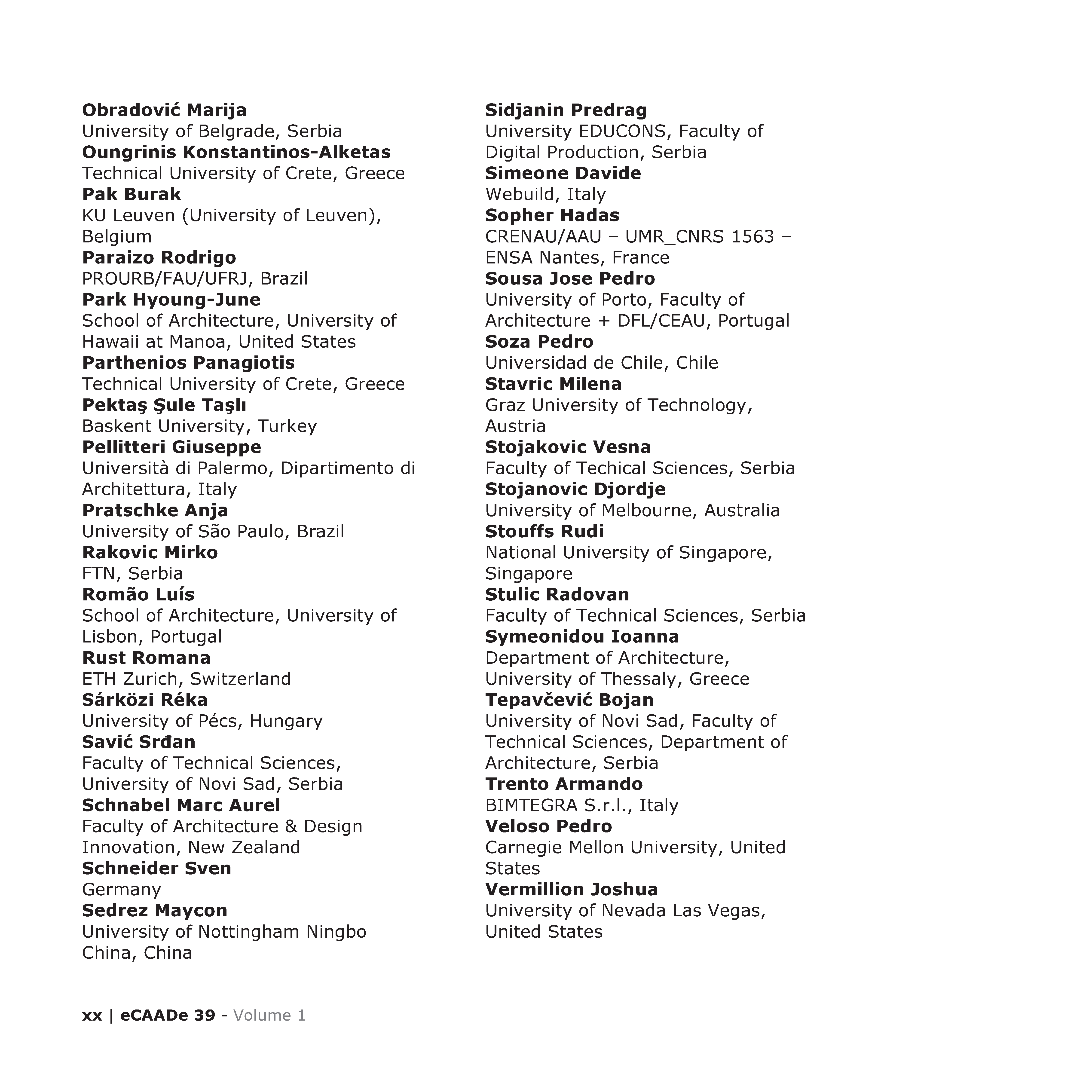 Obradović Marija
University of Belgrade, Serbia
Oungrinis Konstantinos-Alketas
Technical University of Crete, Greece
Pak Burak
KU Leuven (University of Leuven), Belgium
Paraizo Rodrigo
PROURB/FAU/UFRJ, Brazil
Park Hyoung-June
School of Architecture, University of Hawaii at Manoa, United States
Parthenios Panagiotis
Technical University of Crete, Greece
Pektaş Şule Taşlı
Baskent University, Turkey
Pellitteri Giuseppe
Università di Palermo, Dipartimento di Architettura, Italy
Pratschke Anja
University of São Paulo, Brazil
Rakovic Mirko
FTN, Serbia
Romão Luís
School of Architecture, University of Lisbon, Portugal
Rust Romana
ETH Zurich, Switzerland
Sárközi Réka
University of Pécs, Hungary
Savić Srđan
Faculty of Technical Sciences, University of Novi Sad, Serbia
Schnabel Marc Aurel
Faculty of Architecture & Design Innovation, New Zealand
Schneider Sven
Germany
Sedrez Maycon
University of Nottingham Ningbo China, China

Sidjanin Predrag
University EDUCONS, Faculty of Digital Production, Serbia
Simeone Davide
Webuild, Italy
Sopher Hadas
CRENAU/AAU – UMR_CNRS 1563 – ENSA Nantes, France
Sousa Jose Pedro
University of Porto, Faculty of Architecture + DFL/CEAU, Portugal
Soza Pedro
Universidad de Chile, Chile
Stavric Milena
Graz University of Technology, Austria
Stojakovic Vesna
Faculty of Techical Sciences, Serbia
Stojanovic Djordje
University of Melbourne, Australia
Stouffs Rudi
National University of Singapore, Singapore
Stulic Radovan
Faculty of Technical Sciences, Serbia
Symeonidou Ioanna
Department of Architecture, University of Thessaly, Greece
Tepavčević Bojan
University of Novi Sad, Faculty of Technical Sciences, Department of Architecture, Serbia
Trento Armando
BIMTEGRA S.r.l., Italy
Veloso Pedro
Carnegie Mellon University, United States
Vermillion Joshua
University of Nevada Las Vegas, United States

xx | eCAADe 39 - Volume 1